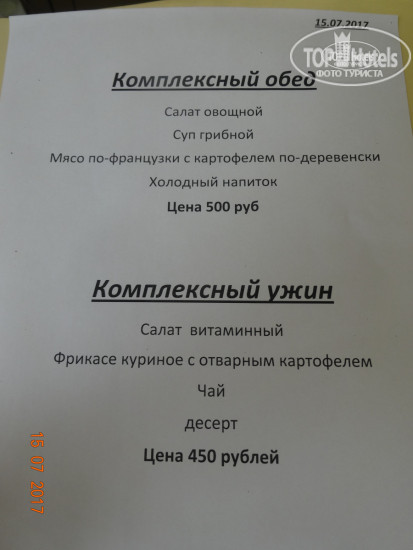 15.07.2017

Комплексный обед

Салат овощной

Суп грибной

Мясо по-французки с картофелем по-деревенски

Холодный напиток

Цена 500 руб

Комплексный ужин

Салат витаминный

Фрикасе куриное с отварным картофелем

Чай

десерт

Цена 450 рублей

15 07 2017

TOP Hotels
ФОТО ТУРИСТА